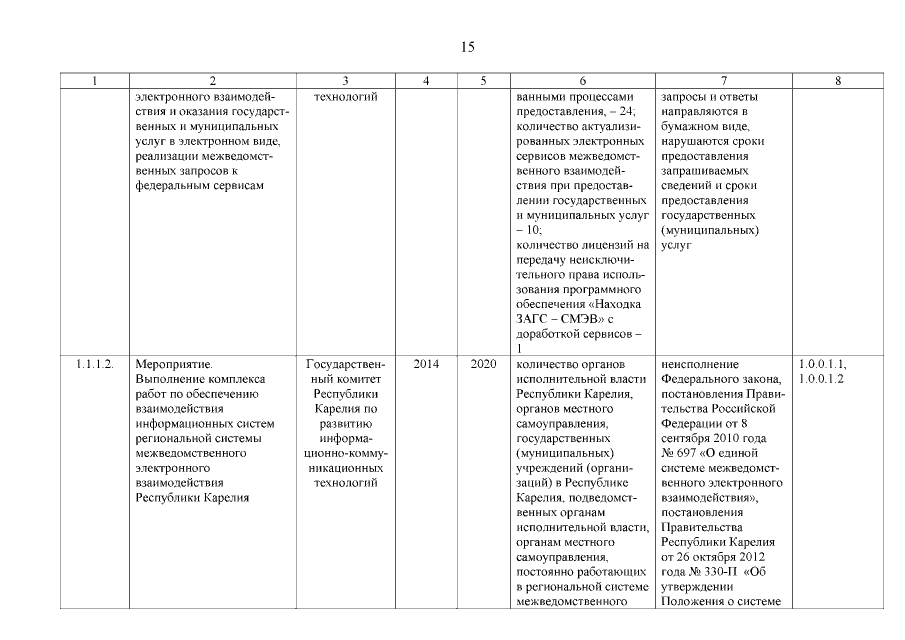 15

| 1 | 2 | 3 | 4 | 5 | 6 | 7 | 8 |
|---|---|---|---|---|---|---|---|
| | электронного взаимодействия и оказания государственных и муниципальных услуг в электронном виде, реализации межведомственных запросов к федеральным сервисам | технологий | | | ванными процессами предоставления, – 24; количество актуализированных электронных сервисов межведомственного взаимодействия при предоставлении государственных и муниципальных услуг – 10; количество лицензий на передачу неисключительного права использования программного обеспечения «Находка ЗАГС – СМЭВ» с доработкой сервисов – 1 | запросы и ответы направляются в бумажном виде, нарушаются сроки предоставления запрашиваемых сведений и сроки предоставления государственных (муниципальных) услуг | |
| 1.1.1.2. | Мероприятие. Выполнение комплекса работ по обеспечению взаимодействия информационных систем региональной системы межведомственного электронного взаимодействия Республики Карелия | Государственный комитет Республики Карелия по развитию информационно-коммуникационных технологий | 2014 | 2020 | количество органов исполнительной власти Республики Карелия, органов местного самоуправления, государственных (муниципальных) учреждений (организаций) в Республике Карелия, подведомственных органам исполнительной власти, органам местного самоуправления, постоянно работающих в региональной системе межведомственного | неисполнение Федерального закона, постановления Правительства Российской Федерации от 8 сентября 2010 года № 697 «О единой системе межведомственного электронного взаимодействия», постановления Правительства Республики Карелия от 26 октября 2012 года № 330-П «Об утверждении Положения о системе | 1.0.0.1.1, 1.0.0.1.2 |